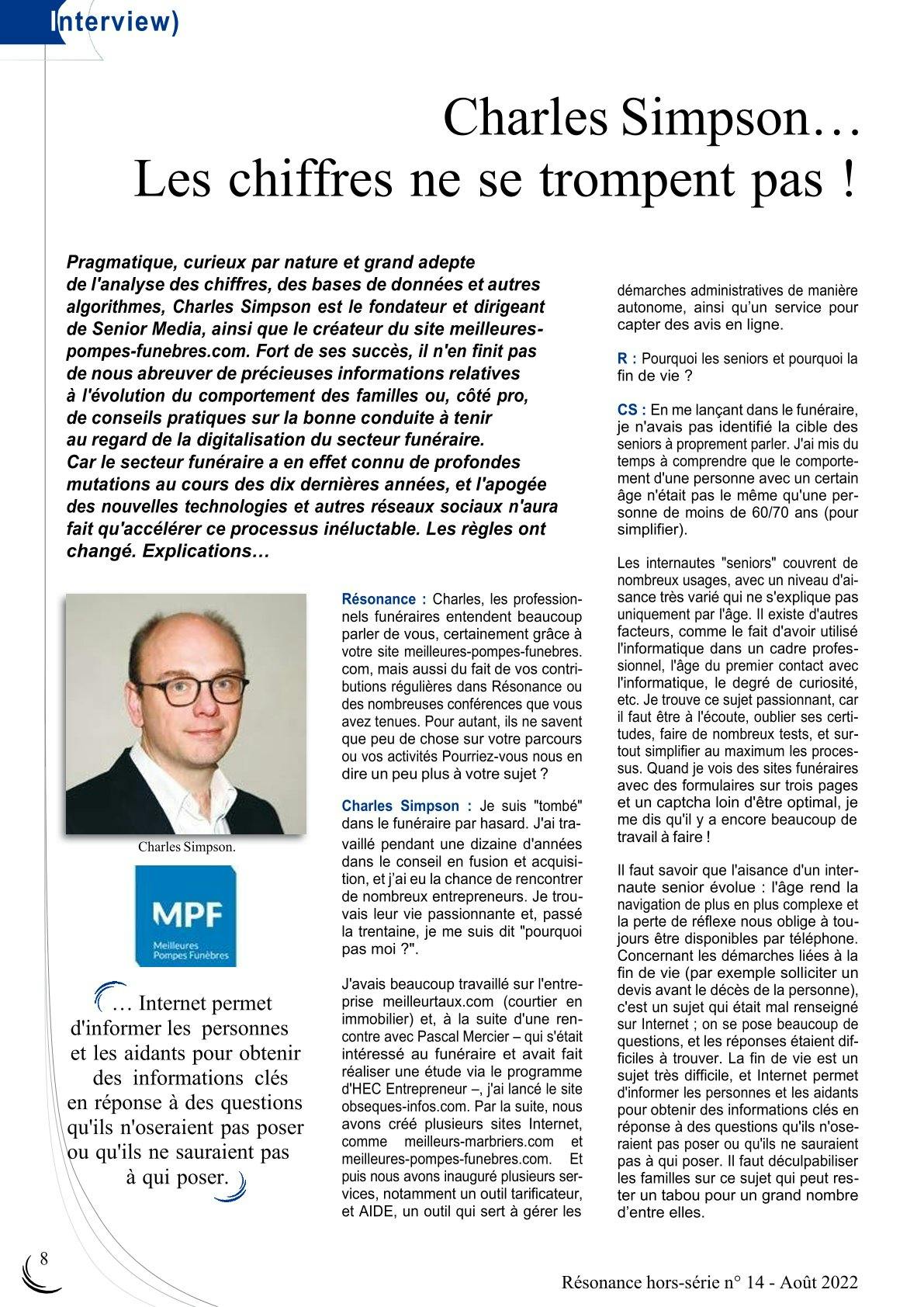 Interview)

Charles Simpson…
Les chiffres ne se trompent pas !

Pragmatique, curieux par nature et grand adepte de l'analyse des chiffres, des bases de données et autres algorithmes, Charles Simpson est le fondateur et dirigeant de Senior Media, ainsi que le créateur du site meilleures-pompes-funebres.com. Fort de ses succès, il n'en finit pas de nous abreuver de précieuses informations relatives à l'évolution du comportement des familles ou, côté pro, de conseils pratiques sur la bonne conduite à tenir au regard de la digitalisation du secteur funéraire. Car le secteur funéraire a en effet connu de profondes mutations au cours des dix dernières années, et l'apogée des nouvelles technologies et autres réseaux sociaux n'aura fait qu'accélérer ce processus inéluctable. Les règles ont changé. Explications…

Charles Simpson.

MPF
Meilleures Pompes Funèbres

… Internet permet d'informer les personnes et les aidants pour obtenir des informations clés en réponse à des questions qu'ils n'oseraient pas poser ou qu'ils ne sauraient pas à qui poser.

Résonance : Charles, les professionnels funéraires entendent beaucoup parler de vous, certainement grâce à votre site meilleures-pompes-funebres.com, mais aussi du fait de vos contributions régulières dans Résonance ou des nombreuses conférences que vous avez tenues. Pour autant, ils ne savent que peu de chose sur votre parcours ou vos activités Pourriez-vous nous en dire un peu plus à votre sujet ?

Charles Simpson : Je suis "tombé" dans le funéraire par hasard. J'ai travaillé pendant une dizaine d'années dans le conseil en fusion et acquisition, et j'ai eu la chance de rencontrer de nombreux entrepreneurs. Je trouvais leur vie passionnante et, passé la trentaine, je me suis dit "pourquoi pas moi ?".

J'avais beaucoup travaillé sur l'entreprise meilleurtaux.com (courtier en immobilier) et, à la suite d'une rencontre avec Pascal Mercier – qui s'était intéressé au funéraire et avait fait réaliser une étude via le programme d'HEC Entrepreneur –, j'ai lancé le site obseques-infos.com. Par la suite, nous avons créé plusieurs sites Internet, comme meilleurs-marbriers.com et meilleures-pompes-funebres.com. Et puis nous avons inauguré plusieurs services, notamment un outil tarificateur, et AIDE, un outil qui sert à gérer les démarches administratives de manière autonome, ainsi qu'un service pour capter des avis en ligne.

R : Pourquoi les seniors et pourquoi la fin de vie ?

CS : En me lançant dans le funéraire, je n'avais pas identifié la cible des seniors à proprement parler. J'ai mis du temps à comprendre que le comportement d'une personne avec un certain âge n'était pas le même qu'une personne de moins de 60/70 ans (pour simplifier).

Les internautes "seniors" couvrent de nombreux usages, avec un niveau d'aisance très varié qui ne s'explique pas uniquement par l'âge. Il existe d'autres facteurs, comme le fait d'avoir utilisé l'informatique dans un cadre professionnel, l'âge du premier contact avec l'informatique, le degré de curiosité, etc. Je trouve ce sujet passionnant, car il faut être à l'écoute, oublier ses certitudes, faire de nombreux tests, et surtout simplifier au maximum les processus. Quand je vois des sites funéraires avec des formulaires sur trois pages et un captcha loin d'être optimal, je me dis qu'il y a encore beaucoup de travail à faire !

Il faut savoir que l'aisance d'un internaute senior évolue : l'âge rend la navigation de plus en plus complexe et la perte de réflexe nous oblige à toujours être disponibles par téléphone. Concernant les démarches liées à la fin de vie (par exemple solliciter un devis avant le décès de la personne), c'est un sujet qui était mal renseigné sur Internet ; on se pose beaucoup de questions, et les réponses étaient difficiles à trouver. La fin de vie est un sujet très difficile, et Internet permet d'informer les personnes et les aidants pour obtenir des informations clés en réponse à des questions qu'ils n'oseraient pas poser ou qu'ils ne sauraient pas à qui poser. Il faut déculpabiliser les familles sur ce sujet qui peut rester un tabou pour un grand nombre d'entre elles.

8

Résonance hors-série n° 14 - Août 2022